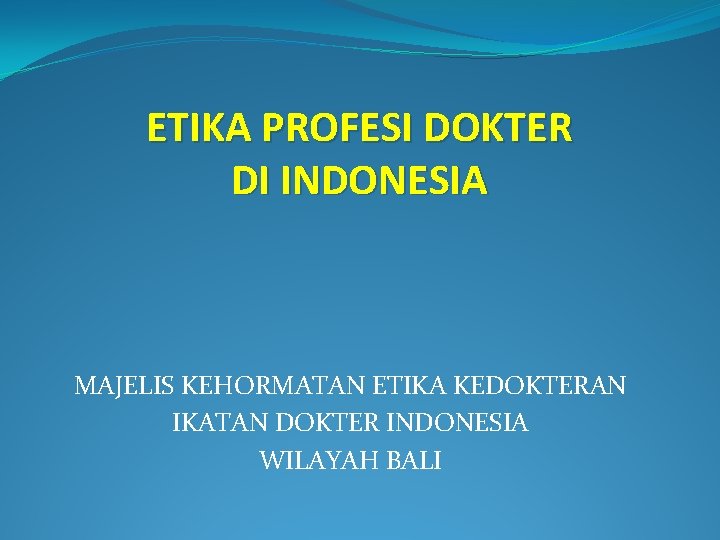 ETIKA PROFESI DOKTER
DI INDONESIA

MAJELIS KEHORMATAN ETIKA KEDOKTERAN
IKATAN DOKTER INDONESIA
WILAYAH BALI